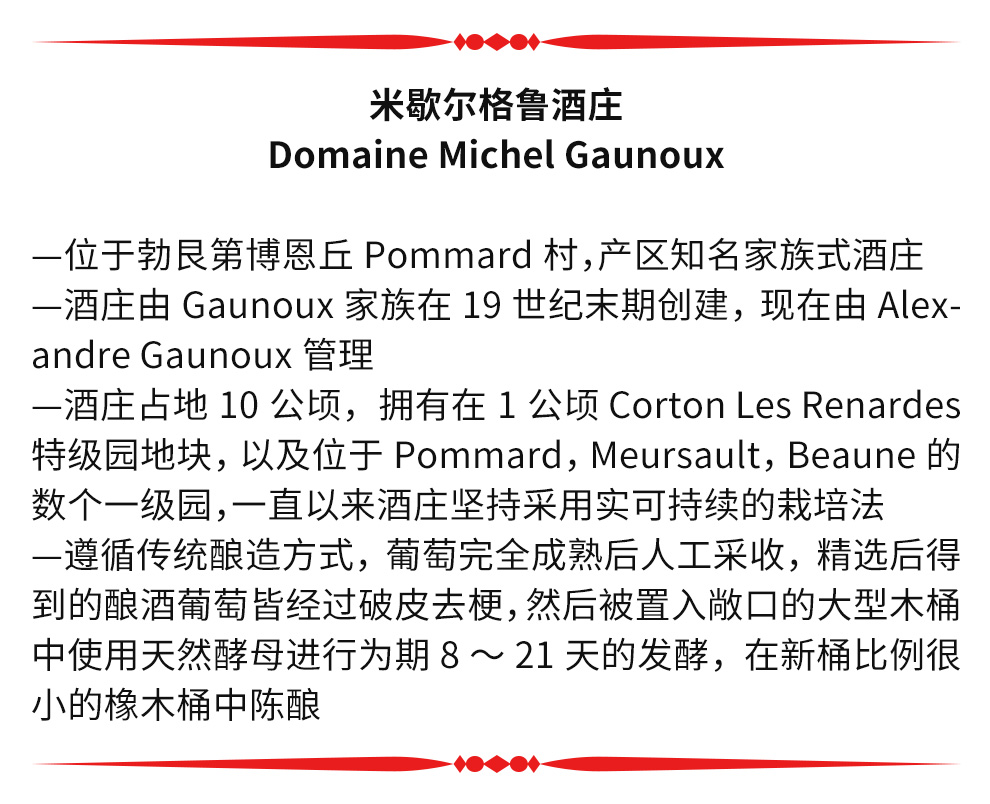 米歇尔格鲁酒庄
Domaine Michel Gaunoux

—位于勃艮第博恩丘 Pommard 村，产区知名家族式酒庄
—酒庄由 Gaunoux 家族在 19 世纪末期创建，现在由 Alexandre Gaunoux 管理
—酒庄占地 10 公顷，拥有在 1 公顷 Corton Les Renardes 特级园地块，以及位于 Pommard，Meursault，Beaune 的数个一级园，一直以来酒庄坚持采用实可持续的栽培法
—遵循传统酿造方式，葡萄完全成熟后人工采收，精选后得到的酿酒葡萄皆经过破皮去梗，然后被置入敞口的大型木桶中使用天然酵母进行为期 8 ～ 21 天的发酵，在新桶比例很小的橡木桶中陈酿